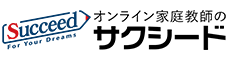 Succeed
For Your Dreams
オンライン家庭教師の
サクシード